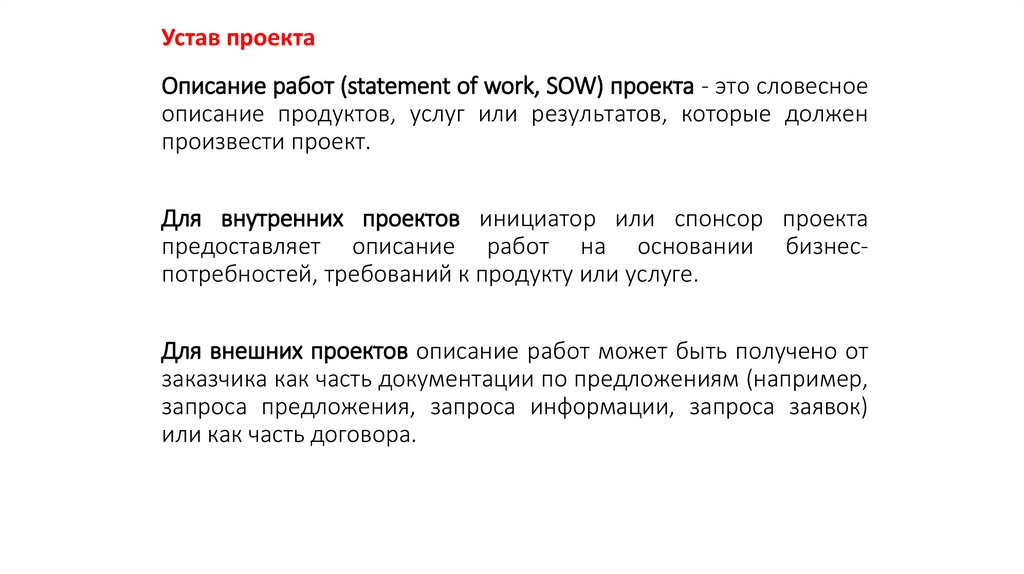 Устав проекта

Описание работ (statement of work, SOW) проекта - это словесное описание продуктов, услуг или результатов, которые должен произвести проект.

Для внутренних проектов инициатор или спонсор проекта предоставляет описание работ на основании бизнес-потребностей, требований к продукту или услуге.

Для внешних проектов описание работ может быть получено от заказчика как часть документации по предложениям (например, запроса предложения, запроса информации, запроса заявок) или как часть договора.